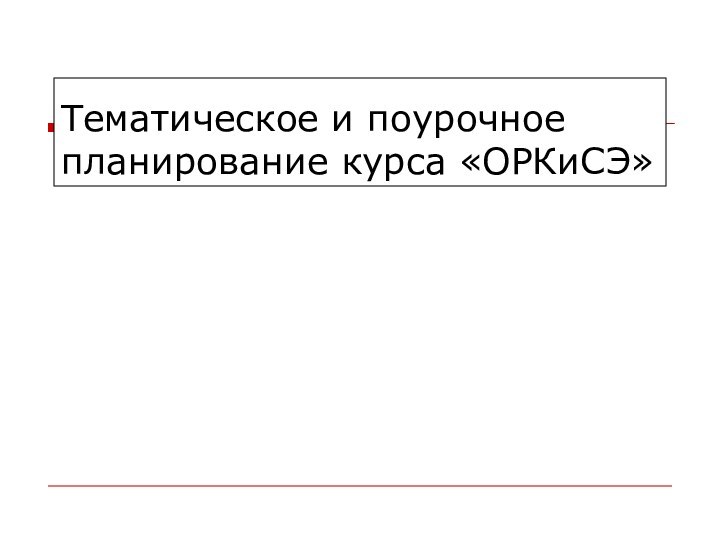 Тематическое и поурочное планирование курса «ОРКиСЭ»